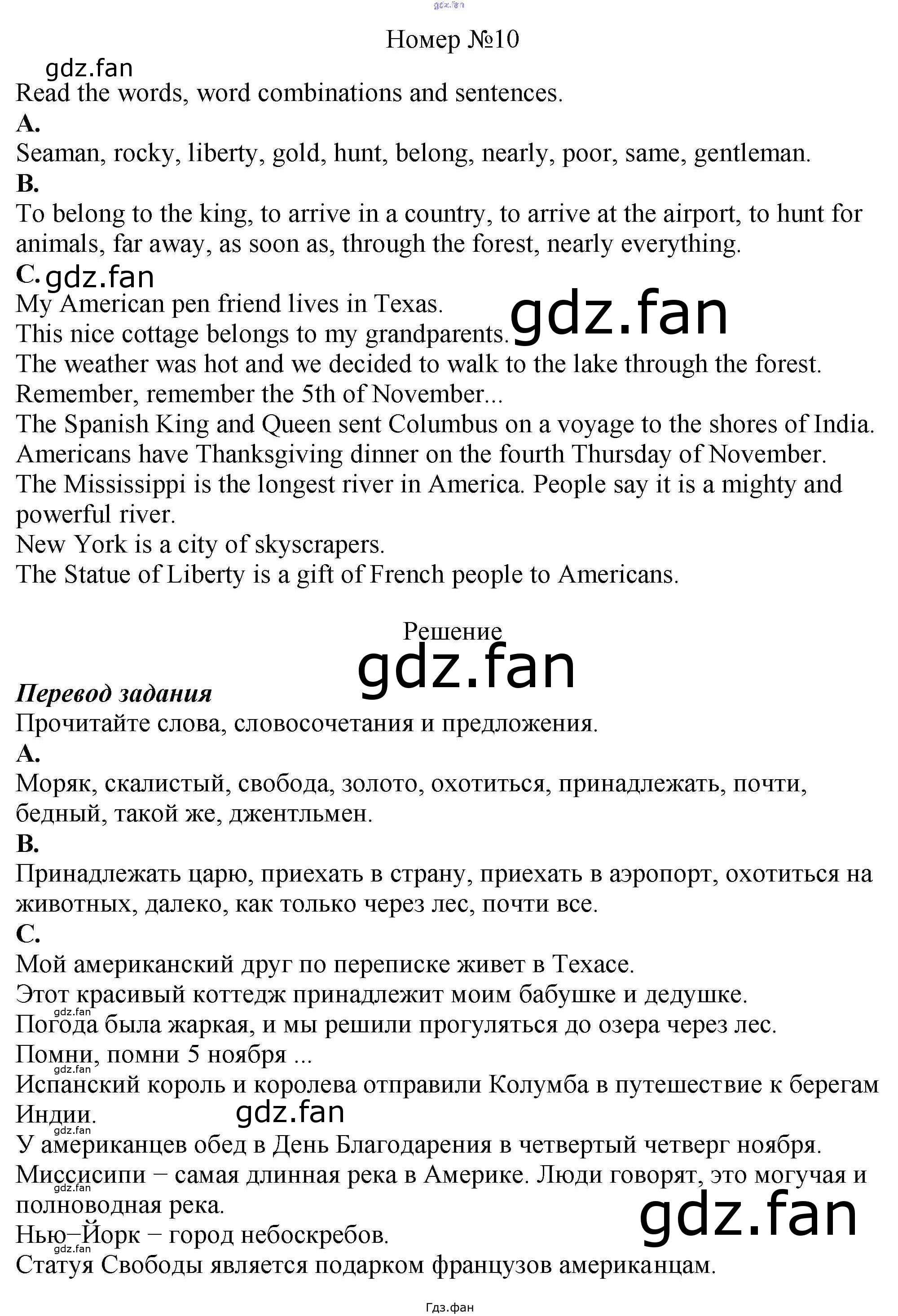 Номер №10

Read the words, word combinations and sentences.

A.

Seaman, rocky, liberty, gold, hunt, belong, nearly, poor, same, gentleman.

B.

To belong to the king, to arrive in a country, to arrive at the airport, to hunt for animals, far away, as soon as, through the forest, nearly everything.

C.

My American pen friend lives in Texas.
This nice cottage belongs to my grandparents.
The weather was hot and we decided to walk to the lake through the forest.
Remember, remember the 5th of November...
The Spanish King and Queen sent Columbus on a voyage to the shores of India.
Americans have Thanksgiving dinner on the fourth Thursday of November.
The Mississippi is the longest river in America. People say it is a mighty and powerful river.
New York is a city of skyscrapers.
The Statue of Liberty is a gift of French people to Americans.

Решение

Перевод задания

Прочитайте слова, словосочетания и предложения.

A.

Моряк, скалистый, свобода, золото, охотиться, принадлежать, почти, бедный, такой же, джентльмен.

B.

Принадлежать царю, приехать в страну, приехать в аэропорт, охотиться на животных, далеко, как только через лес, почти все.

C.

Мой американский друг по переписке живет в Техасе.
Этот красивый коттедж принадлежит моим бабушке и дедушке.
Погода была жаркая, и мы решили прогуляться до озера через лес.
Помни, помни 5 ноября ...
Испанский король и королева отправили Колумба в путешествие к берегам Индии.
У американцев обед в День Благодарения в четвертый четверг ноября.
Миссисипи − самая длинная река в Америке. Люди говорят, это могучая и полноводная река.
Нью−Йорк − город небоскребов.
Статуя Свободы является подарком французов американцам.

Гдз.фан

gdz.fan